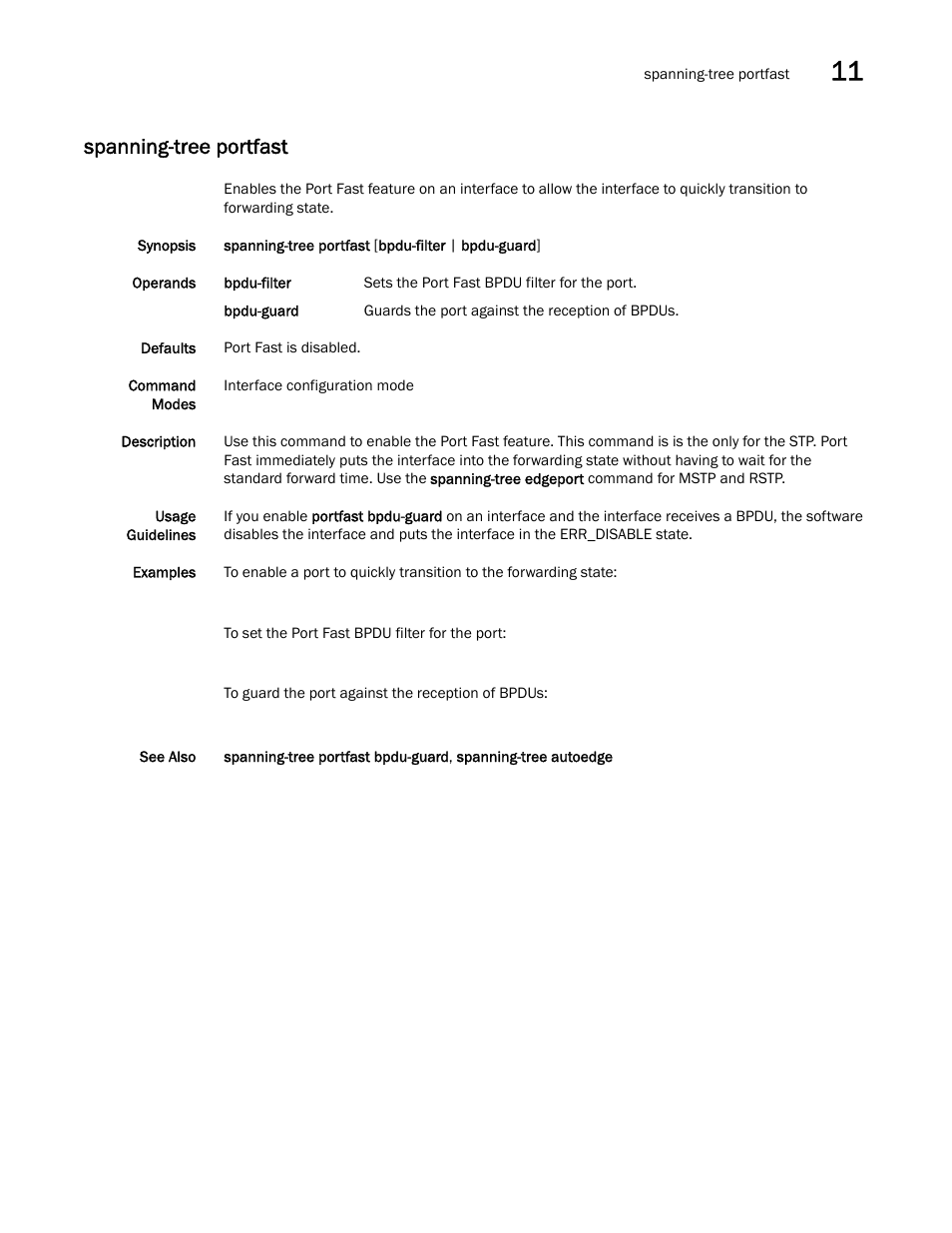 spanning-tree portfast 11

spanning-tree portfast

Enables the Port Fast feature on an interface to allow the interface to quickly transition to forwarding state.

Synopsis spanning-tree portfast [bpdu-filter | bpdu-guard]

Operands bpdu-filter Sets the Port Fast BPDU filter for the port.

bpdu-guard Guards the port against the reception of BPDUs.

Defaults Port Fast is disabled.

Command Modes Interface configuration mode

Description Use this command to enable the Port Fast feature. This command is is the only for the STP. Port Fast immediately puts the interface into the forwarding state without having to wait for the standard forward time. Use the spanning-tree edgeport command for MSTP and RSTP.

Usage Guidelines If you enable portfast bpdu-guard on an interface and the interface receives a BPDU, the software disables the interface and puts the interface in the ERR_DISABLE state.

Examples To enable a port to quickly transition to the forwarding state:

To set the Port Fast BPDU filter for the port:

To guard the port against the reception of BPDUs:

See Also spanning-tree portfast bpdu-guard, spanning-tree autoedge